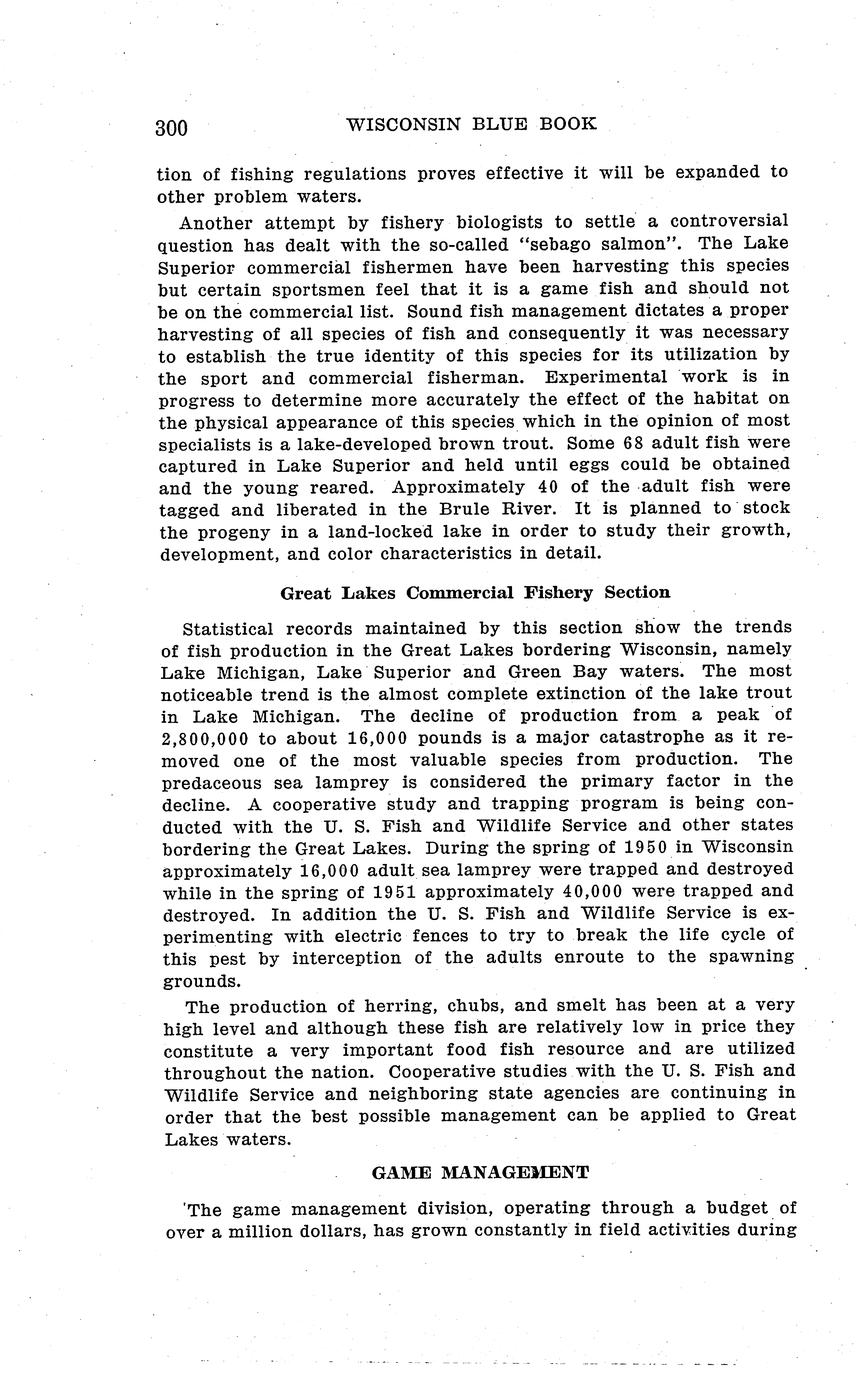 300 WISCONSIN BLUE BOOK

tion of fishing regulations proves effective it will be expanded to other problem waters.

Another attempt by fishery biologists to settle a controversial question has dealt with the so-called "sebago salmon". The Lake Superior commercial fishermen have been harvesting this species but certain sportsmen feel that it is a game fish and should not be on the commercial list. Sound fish management dictates a proper harvesting of all species of fish and consequently it was necessary to establish the true identity of this species for its utilization by the sport and commercial fisherman. Experimental work is in progress to determine more accurately the effect of the habitat on the physical appearance of this species which in the opinion of most specialists is a lake-developed brown trout. Some 68 adult fish were captured in Lake Superior and held until eggs could be obtained and the young reared. Approximately 40 of the adult fish were tagged and liberated in the Brule River. It is planned to stock the progeny in a land-locked lake in order to study their growth, development, and color characteristics in detail.

Great Lakes Commercial Fishery Section

Statistical records maintained by this section show the trends of fish production in the Great Lakes bordering Wisconsin, namely Lake Michigan, Lake Superior and Green Bay waters. The most noticeable trend is the almost complete extinction of the lake trout in Lake Michigan. The decline of production from a peak of 2,800,000 to about 16,000 pounds is a major catastrophe as it removed one of the most valuable species from production. The predaceous sea lamprey is considered the primary factor in the decline. A cooperative study and trapping program is being conducted with the U. S. Fish and Wildlife Service and other states bordering the Great Lakes. During the spring of 1950 in Wisconsin approximately 16,000 adult sea lamprey were trapped and destroyed while in the spring of 1951 approximately 40,000 were trapped and destroyed. In addition the U. S. Fish and Wildlife Service is experimenting with electric fences to try to break the life cycle of this pest by interception of the adults enroute to the spawning grounds.

The production of herring, chubs, and smelt has been at a very high level and although these fish are relatively low in price they constitute a very important food fish resource and are utilized throughout the nation. Cooperative studies with the U. S. Fish and Wildlife Service and neighboring state agencies are continuing in order that the best possible management can be applied to Great Lakes waters.

GAME MANAGEMENT

The game management division, operating through a budget of over a million dollars, has grown constantly in field activities during